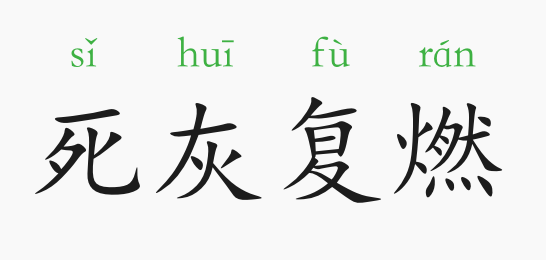 sǐ huī fù rán
死灰复燃